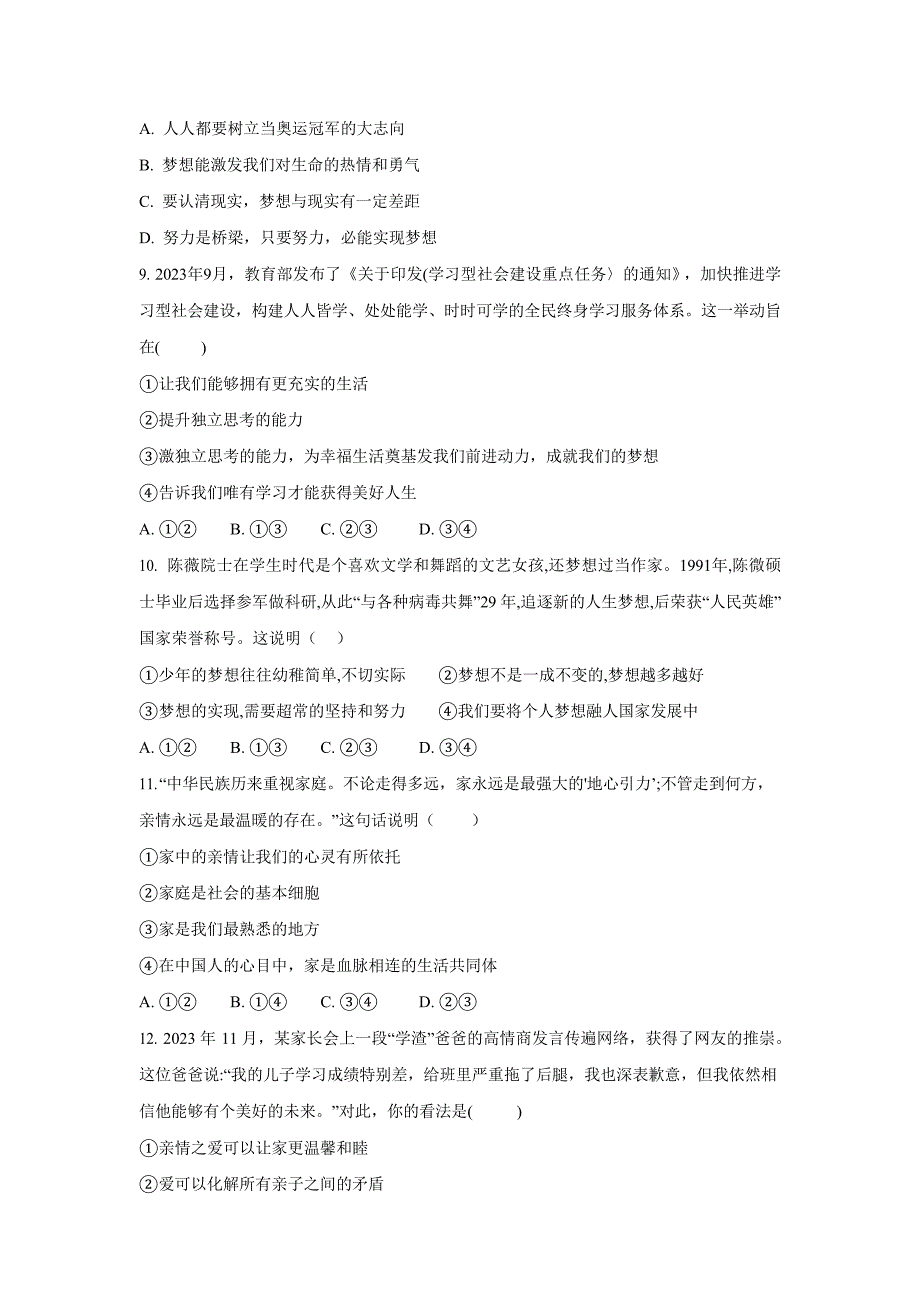 A. 人人都要树立当奥运冠军的大志向

B. 梦想能激发我们对生命的热情和勇气

C. 要认清现实，梦想与现实有一定差距

D. 努力是桥梁，只要努力，必能实现梦想

9. 2023年9月，教育部发布了《关于印发(学习型社会建设重点任务〉的通知》，加快推进学习型社会建设，构建人人皆学、处处能学、时时可学的全民终身学习服务体系。这一举动旨在(　　)

①让我们能够拥有更充实的生活

②提升独立思考的能力

③激独立思考的能力，为幸福生活奠基发我们前进动力，成就我们的梦想

④告诉我们唯有学习才能获得美好人生

A. ①②　B. ①③　C. ②③　D. ③④

10. 陈薇院士在学生时代是个喜欢文学和舞蹈的文艺女孩,还梦想过当作家。1991年,陈微硕士毕业后选择参军做科研,从此“与各种病毒共舞”29 年,追逐新的人生梦想,后荣获“人民英雄”国家荣誉称号。这说明（　）

①少年的梦想往往幼稚简单,不切实际　②梦想不是一成不变的,梦想越多越好

③梦想的实现,需要超常的坚持和努力　④我们要将个人梦想融人国家发展中

A. ①②　B. ①③　C. ②③　D. ③④

11.“中华民族历来重视家庭。不论走得多远，家永远是最强大的'地心引力';不管走到何方，亲情永远是最温暖的存在。”这句话说明（　　）

①家中的亲情让我们的心灵有所依托

②家庭是社会的基本细胞

③家是我们最熟悉的地方

④在中国人的心目中，家是血脉相连的生活共同体

A. ①②　B. ①④　C. ③④　D. ②③

12. 2023 年 11 月，某家长会上一段“学渣”爸爸的高情商发言传遍网络，获得了网友的推崇。这位爸爸说:“我的儿子学习成绩特别差，给班里严重拖了后腿，我也深表歉意，但我依然相信他能够有个美好的未来。”对此，你的看法是(　　)

①亲情之爱可以让家更温馨和睦

②爱可以化解所有亲子之间的矛盾